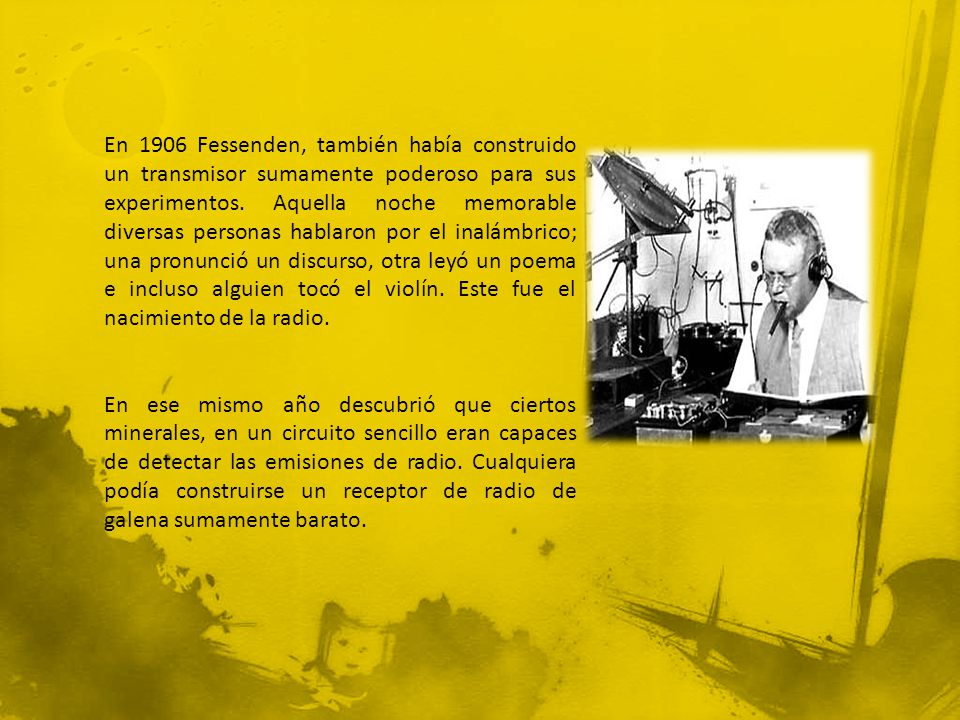 En 1906 Fessenden, también había construido un transmisor sumamente poderoso para sus experimentos. Aquella noche memorable diversas personas hablaron por el inalámbrico; una pronunció un discurso, otra leyó un poema e incluso alguien tocó el violín. Este fue el nacimiento de la radio.

En ese mismo año descubrió que ciertos minerales, en un circuito sencillo eran capaces de detectar las emisiones de radio. Cualquiera podía construirse un receptor de radio de galena sumamente barato.